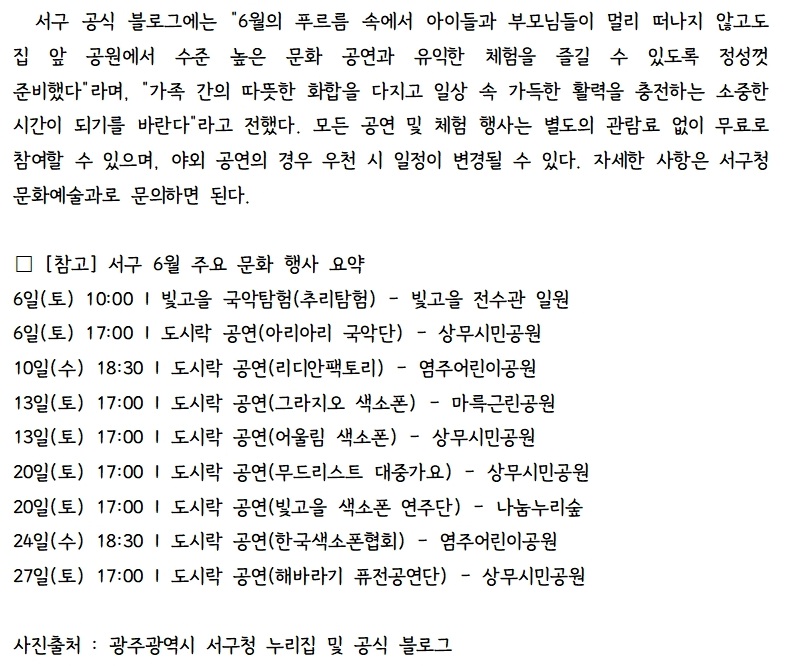 서구 공식 블로그에는 "6월의 푸르름 속에서 아이들과 부모님들이 멀리 떠나지 않고도 집 앞 공원에서 수준 높은 문화 공연과 유익한 체험을 즐길 수 있도록 정성껏 준비했다"라며, "가족 간의 따뜻한 화합을 다지고 일상 속 가득한 활력을 충전하는 소중한 시간이 되기를 바란다"라고 전했다. 모든 공연 및 체험 행사는 별도의 관람료 없이 무료로 참여할 수 있으며, 야외 공연의 경우 우천 시 일정이 변경될 수 있다. 자세한 사항은 서구청 문화예술과로 문의하면 된다.

□ [참고] 서구 6월 주요 문화 행사 요약
6일(토) 10:00 | 빛고을 국악탐험(추리탐험) - 빛고을 전수관 일원
6일(토) 17:00 | 도시락 공연(아리아리 국악단) - 상무시민공원
10일(수) 18:30 | 도시락 공연(리디안팩토리) - 염주어린이공원
13일(토) 17:00 | 도시락 공연(그라지오 색소폰) - 마륵근린공원
13일(토) 17:00 | 도시락 공연(어울림 색소폰) - 상무시민공원
20일(토) 17:00 | 도시락 공연(무드리스트 대중가요) - 상무시민공원
20일(토) 17:00 | 도시락 공연(빛고을 색소폰 연주단) - 나눔누리숲
24일(수) 18:30 | 도시락 공연(한국색소폰협회) - 염주어린이공원
27일(토) 17:00 | 도시락 공연(해바라기 퓨전공연단) - 상무시민공원

사진출처 : 광주광역시 서구청 누리집 및 공식 블로그